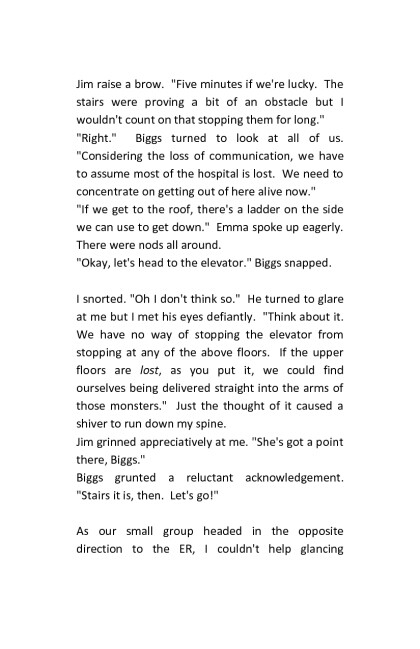 Jim raise a brow. "Five minutes if we're lucky. The stairs were proving a bit of an obstacle but I wouldn't count on that stopping them for long."
"Right." Biggs turned to look at all of us. "Considering the loss of communication, we have to assume most of the hospital is lost. We need to concentrate on getting out of here alive now."
"If we get to the roof, there's a ladder on the side we can use to get down." Emma spoke up eagerly. There were nods all around.
"Okay, let's head to the elevator." Biggs snapped.

I snorted. "Oh I don't think so." He turned to glare at me but I met his eyes defiantly. "Think about it. We have no way of stopping the elevator from stopping at any of the above floors. If the upper floors are lost, as you put it, we could find ourselves being delivered straight into the arms of those monsters." Just the thought of it caused a shiver to run down my spine.
Jim grinned appreciatively at me. "She's got a point there, Biggs."
Biggs grunted a reluctant acknowledgement. "Stairs it is, then. Let's go!"

As our small group headed in the opposite direction to the ER, I couldn't help glancing